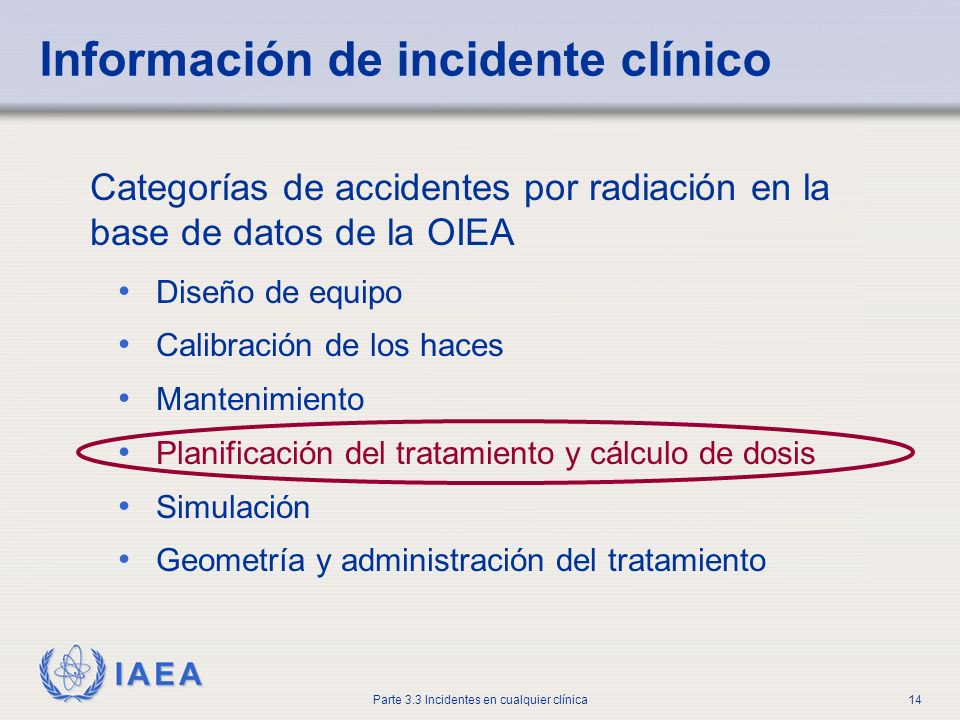 Información de incidente clínico

Categorías de accidentes por radiación en la base de datos de la OIEA

• Diseño de equipo
• Calibración de los haces
• Mantenimiento
• Planificación del tratamiento y cálculo de dosis
• Simulación
• Geometría y administración del tratamiento

IAEA

Parte 3.3 Incidentes en cualquier clínica

14